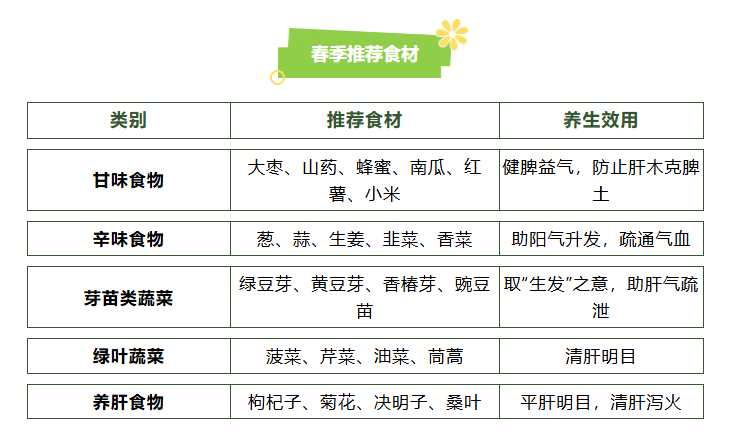 春季推荐食材

| 类别 | 推荐食材 | 养生效用 |
|---|---|---|
| 甘味食物 | 大枣、山药、蜂蜜、南瓜、红薯、小米 | 健脾益气，防止肝木克脾土 |
| 辛味食物 | 葱、蒜、生姜、韭菜、香菜 | 助阳气升发，疏通气血 |
| 芽苗类蔬菜 | 绿豆芽、黄豆芽、香椿芽、豌豆苗 | 取“生发”之意，助肝气疏泄 |
| 绿叶蔬菜 | 菠菜、芹菜、油菜、茼蒿 | 清肝明目 |
| 养肝食物 | 枸杞子、菊花、决明子、桑叶 | 平肝明目，清肝泻火 |